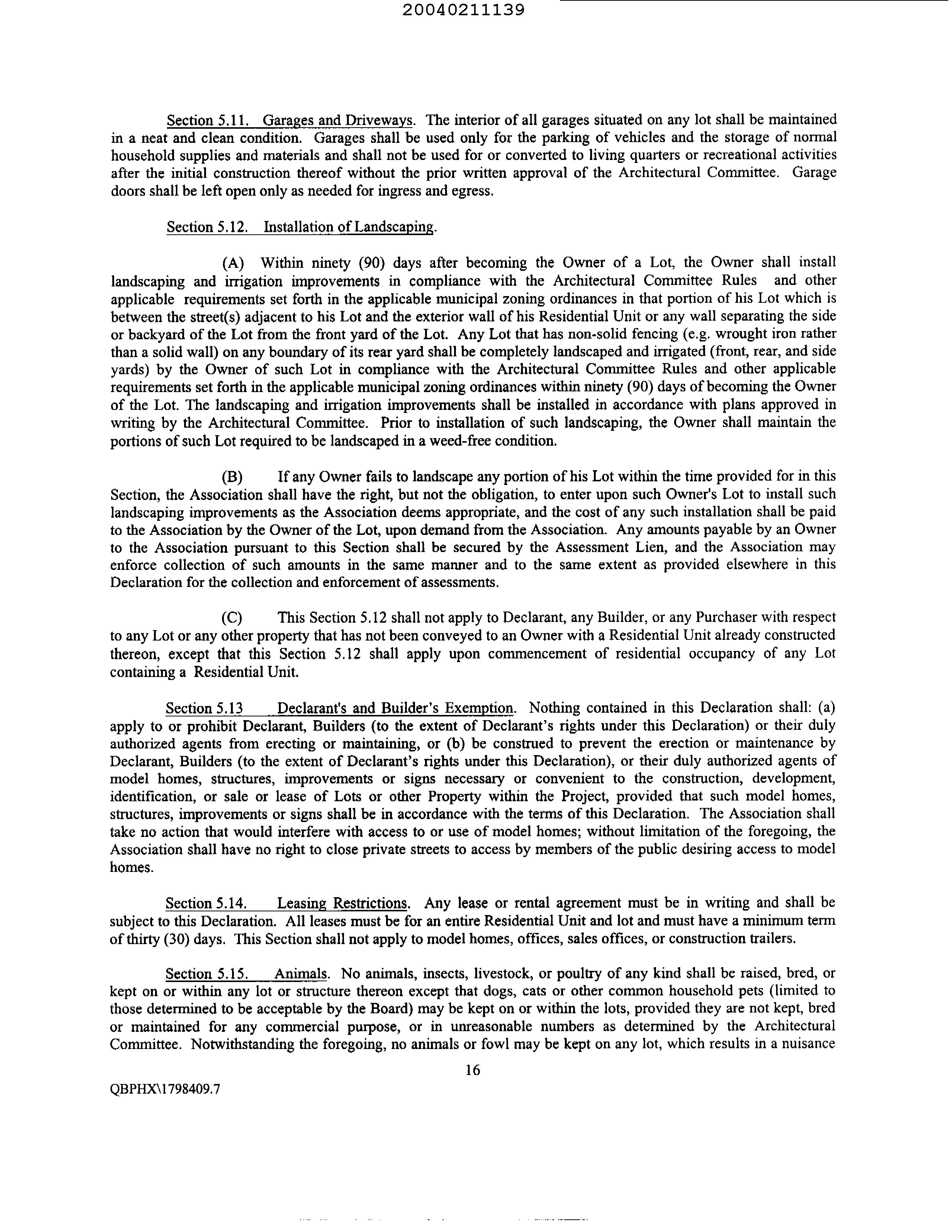 20040211139

Section 5.11. Garages and Driveways. The interior of all garages situated on any lot shall be maintained in a neat and clean condition. Garages shall be used only for the parking of vehicles and the storage of normal household supplies and materials and shall not be used for or converted to living quarters or recreational activities after the initial construction thereof without the prior written approval of the Architectural Committee. Garage doors shall be left open only as needed for ingress and egress.

Section 5.12. Installation of Landscaping.

(A) Within ninety (90) days after becoming the Owner of a Lot, the Owner shall install landscaping and irrigation improvements in compliance with the Architectural Committee Rules and other applicable requirements set forth in the applicable municipal zoning ordinances in that portion of his Lot which is between the street(s) adjacent to his Lot and the exterior wall of his Residential Unit or any wall separating the side or backyard of the Lot from the front yard of the Lot. Any Lot that has non-solid fencing (e.g. wrought iron rather than a solid wall) on any boundary of its rear yard shall be completely landscaped and irrigated (front, rear, and side yards) by the Owner of such Lot in compliance with the Architectural Committee Rules and other applicable requirements set forth in the applicable municipal zoning ordinances within ninety (90) days of becoming the Owner of the Lot. The landscaping and irrigation improvements shall be installed in accordance with plans approved in writing by the Architectural Committee. Prior to installation of such landscaping, the Owner shall maintain the portions of such Lot required to be landscaped in a weed-free condition.

(B) If any Owner fails to landscape any portion of his Lot within the time provided for in this Section, the Association shall have the right, but not the obligation, to enter upon such Owner's Lot to install such landscaping improvements as the Association deems appropriate, and the cost of any such installation shall be paid to the Association by the Owner of the Lot, upon demand from the Association. Any amounts payable by an Owner to the Association pursuant to this Section shall be secured by the Assessment Lien, and the Association may enforce collection of such amounts in the same manner and to the same extent as provided elsewhere in this Declaration for the collection and enforcement of assessments.

(C) This Section 5.12 shall not apply to Declarant, any Builder, or any Purchaser with respect to any Lot or any other property that has not been conveyed to an Owner with a Residential Unit already constructed thereon, except that this Section 5.12 shall apply upon commencement of residential occupancy of any Lot containing a Residential Unit.

Section 5.13 Declarant's and Builder's Exemption. Nothing contained in this Declaration shall: (a) apply to or prohibit Declarant, Builders (to the extent of Declarant's rights under this Declaration) or their duly authorized agents from erecting or maintaining, or (b) be construed to prevent the erection or maintenance by Declarant, Builders (to the extent of Declarant's rights under this Declaration), or their duly authorized agents of model homes, structures, improvements or signs necessary or convenient to the construction, development, identification, or sale or lease of Lots or other Property within the Project, provided that such model homes, structures, improvements or signs shall be in accordance with the terms of this Declaration. The Association shall take no action that would interfere with access to or use of model homes; without limitation of the foregoing, the Association shall have no right to close private streets to access by members of the public desiring access to model homes.

Section 5.14. Leasing Restrictions. Any lease or rental agreement must be in writing and shall be subject to this Declaration. All leases must be for an entire Residential Unit and lot and must have a minimum term of thirty (30) days. This Section shall not apply to model homes, offices, sales offices, or construction trailers.

Section 5.15. Animals. No animals, insects, livestock, or poultry of any kind shall be raised, bred, or kept on or within any lot or structure thereon except that dogs, cats or other common household pets (limited to those determined to be acceptable by the Board) may be kept on or within the lots, provided they are not kept, bred or maintained for any commercial purpose, or in unreasonable numbers as determined by the Architectural Committee. Notwithstanding the foregoing, no animals or fowl may be kept on any lot, which results in a nuisance

16

QBPHX\1798409.7